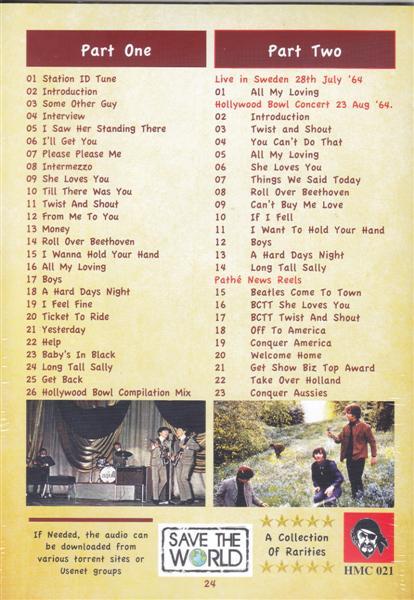 Part One

01 Station ID Tune
02 Introduction
03 Some Other Guy
04 Interview
05 I Saw Her Standing There
06 I'll Get You
07 Please Please Me
08 Intermezzo
09 She Loves You
10 Till There Was You
11 Twist And Shout
12 From Me To You
13 Money
14 Roll Over Beethoven
15 I Wanna Hold Your Hand
16 All My Loving
17 Boys
18 A Hard Days Night
19 I Feel Fine
20 Ticket To Ride
21 Yesterday
22 Help
23 Baby's In Black
24 Long Tall Sally
25 Get Back
26 Hollywood Bowl Compilation Mix

Part Two

Live in Sweden 28th July '64
01 All My Loving
Hollywood Bowl Concert 23 Aug '64.
02 Introduction
03 Twist and Shout
04 You Can't Do That
05 All My Loving
06 She Loves You
07 Things We Said Today
08 Roll Over Beethoven
09 Can't Buy Me Love
10 If I Fell
11 I Want To Hold Your Hand
12 Boys
13 A Hard Days Night
14 Long Tall Sally
Pathé News Reels
15 Beatles Come To Town
16 BCTT She Loves You
17 BCTT Twist And Shout
18 Off To America
19 Conquer America
20 Welcome Home
21 Get Show Biz Top Award
22 Take Over Holland
23 Conquer Aussies

If Needed, the audio can be downloaded from various torrent sites or Usenet groups

SAVE THE WORLD

A Collection Of Rarities

HMC 021

24